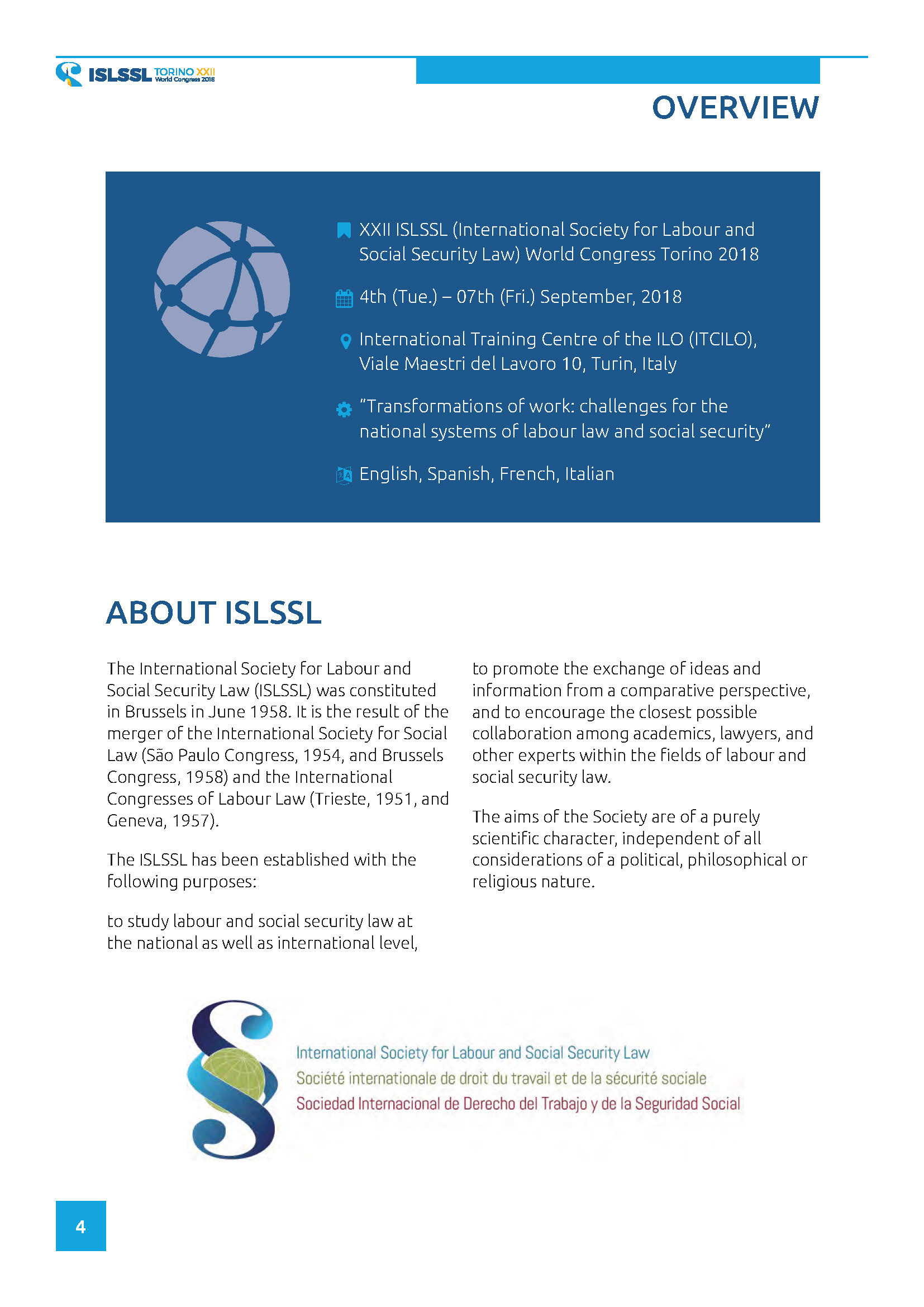 ISLSSL TORINO XXII World Congress 2018

OVERVIEW

XXII ISLSSL (International Society for Labour and Social Security Law) World Congress Torino 2018

4th (Tue.) – 07th (Fri.) September, 2018

International Training Centre of the ILO (ITCILO), Viale Maestri del Lavoro 10, Turin, Italy

"Transformations of work: challenges for the national systems of labour law and social security"

English, Spanish, French, Italian

ABOUT ISLSSL

The International Society for Labour and Social Security Law (ISLSSL) was constituted in Brussels in June 1958. It is the result of the merger of the International Society for Social Law (São Paulo Congress, 1954, and Brussels Congress, 1958) and the International Congresses of Labour Law (Trieste, 1951, and Geneva, 1957).

The ISLSSL has been established with the following purposes:

to study labour and social security law at the national as well as international level, to promote the exchange of ideas and information from a comparative perspective, and to encourage the closest possible collaboration among academics, lawyers, and other experts within the fields of labour and social security law.

The aims of the Society are of a purely scientific character, independent of all considerations of a political, philosophical or religious nature.

International Society for Labour and Social Security Law
Société internationale de droit du travail et de la sécurité sociale
Sociedad Internacional de Derecho del Trabajo y de la Seguridad Social

4